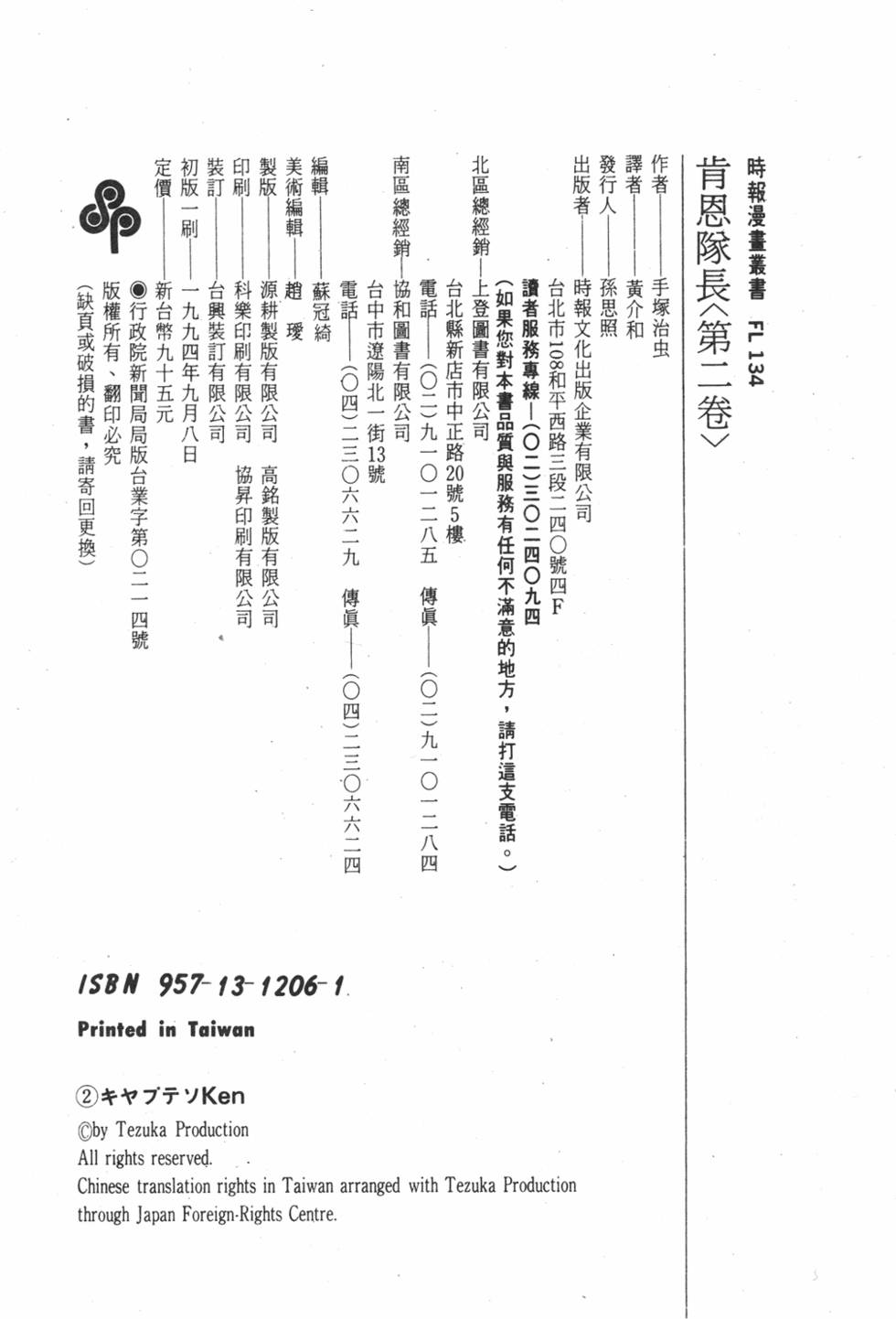 時報漫畫叢書 FL 134

肯恩隊長〈第二卷〉

作者——手塚治虫
譯者——黃介和
發行人——孫思照
出版者——時報文化出版企業有限公司
台北市108和平西路三段二四〇號四F
讀者服務專線—(〇二)三〇二四〇九四
(如果您對本書品質與服務有任何不滿意的地方，請打這支電話。)
北區總經銷—上登圖書有限公司
台北縣新店市中正路20號5樓
電話——(〇二)九一〇一二八五　傳眞——(〇二)九一〇一二八四
南區總經銷—協和圖書有限公司
台中市遼陽北一街13號
電話——(〇四)二三〇六六二九　傳眞——(〇四)二三〇六六二四
編輯——蘇冠綺
美術編輯——趙　瑷
製版——源耕製版有限公司　高銘製版有限公司
印刷——科樂印刷有限公司　協昇印刷有限公司
裝訂——台興裝訂有限公司
初版一刷——一九九四年九月八日
定價——新台幣九十五元
●行政院新聞局局版台業字第〇二一四號
版權所有、翻印必究
(缺頁或破損的書，請寄回更換)

ISBN 957-13-1206-1

Printed in Taiwan

②キヤプテソKen
©by Tezuka Production
All rights reserved.
Chinese translation rights in Taiwan arranged with Tezuka Production through Japan Foreign-Rights Centre.